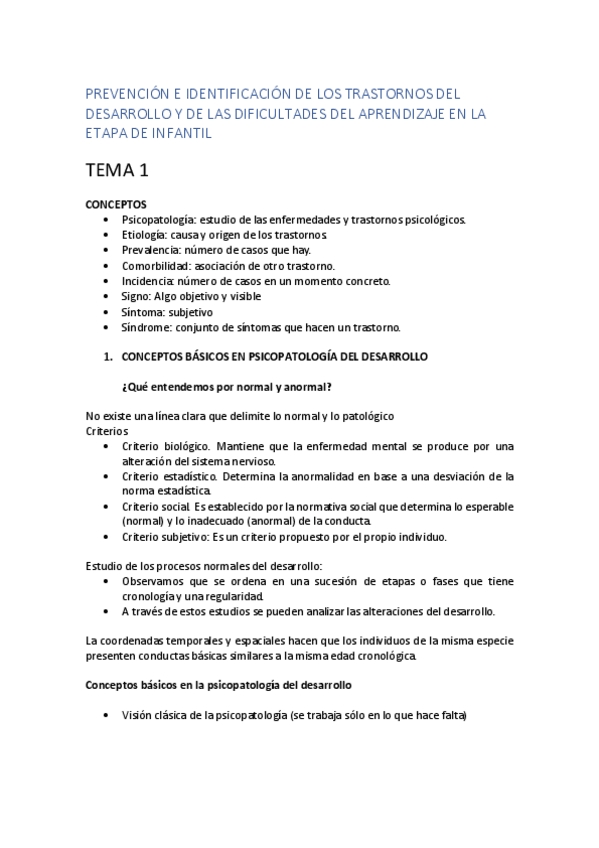 PREVENCIÓN E IDENTIFICACIÓN DE LOS TRASTORNOS DEL DESARROLLO Y DE LAS DIFICULTADES DEL APRENDIZAJE EN LA ETAPA DE INFANTIL

TEMA 1

CONCEPTOS
• Psicopatología: estudio de las enfermedades y trastornos psicológicos.
• Etiología: causa y origen de los trastornos.
• Prevalencia: número de casos que hay.
• Comorbilidad: asociación de otro trastorno.
• Incidencia: número de casos en un momento concreto.
• Signo: Algo objetivo y visible
• Síntoma: subjetivo
• Síndrome: conjunto de síntomas que hacen un trastorno.

1. CONCEPTOS BÁSICOS EN PSICOPATOLOGÍA DEL DESARROLLO

¿Qué entendemos por normal y anormal?

No existe una línea clara que delimite lo normal y lo patológico
Criterios
• Criterio biológico. Mantiene que la enfermedad mental se produce por una alteración del sistema nervioso.
• Criterio estadístico. Determina la anormalidad en base a una desviación de la norma estadística.
• Criterio social. Es establecido por la normativa social que determina lo esperable (normal) y lo inadecuado (anormal) de la conducta.
• Criterio subjetivo: Es un criterio propuesto por el propio individuo.

Estudio de los procesos normales del desarrollo:
• Observamos que se ordena en una sucesión de etapas o fases que tiene cronología y una regularidad.
• A través de estos estudios se pueden analizar las alteraciones del desarrollo.

La coordenadas temporales y espaciales hacen que los individuos de la misma especie presenten conductas básicas similares a la misma edad cronológica.

Conceptos básicos en la psicopatología del desarrollo

• Visión clásica de la psicopatología (se trabaja sólo en lo que hace falta)